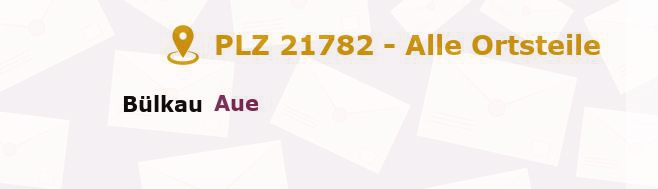 PLZ 21782 - Alle Ortsteile

Bülkau Aue